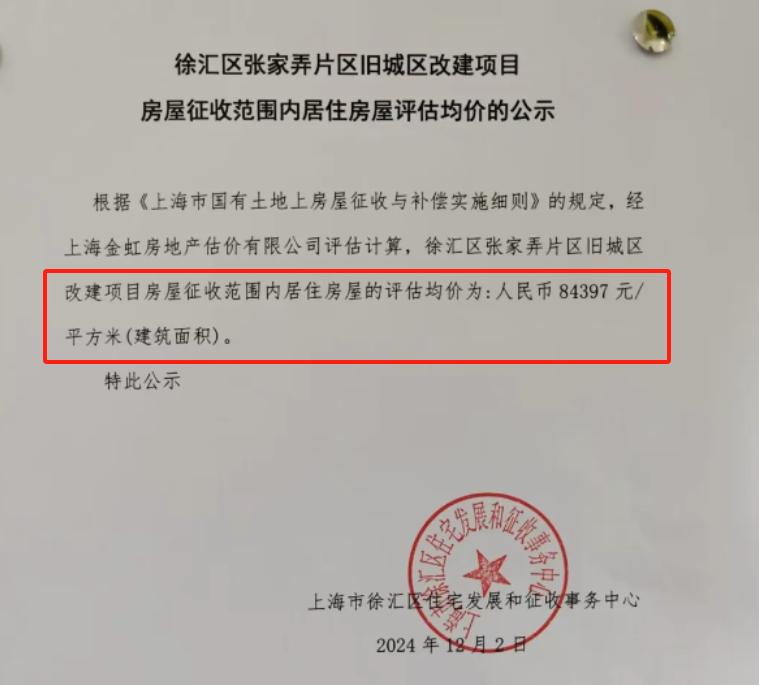 徐汇区张家弄片区旧城区改建项目

房屋征收范围内居住房屋评估均价的公示

根据《上海市国有土地上房屋征收与补偿实施细则》的规定，经上海金虹房地产估价有限公司评估计算，徐汇区张家弄片区旧城区改建项目房屋征收范围内居住房屋的评估均价为：人民币 84397 元/平方米（建筑面积）。

特此公示

上海市徐汇区住宅发展和征收事务中心

上海市徐汇区住宅发展和征收事务中心

2024 年 12 月 2 日